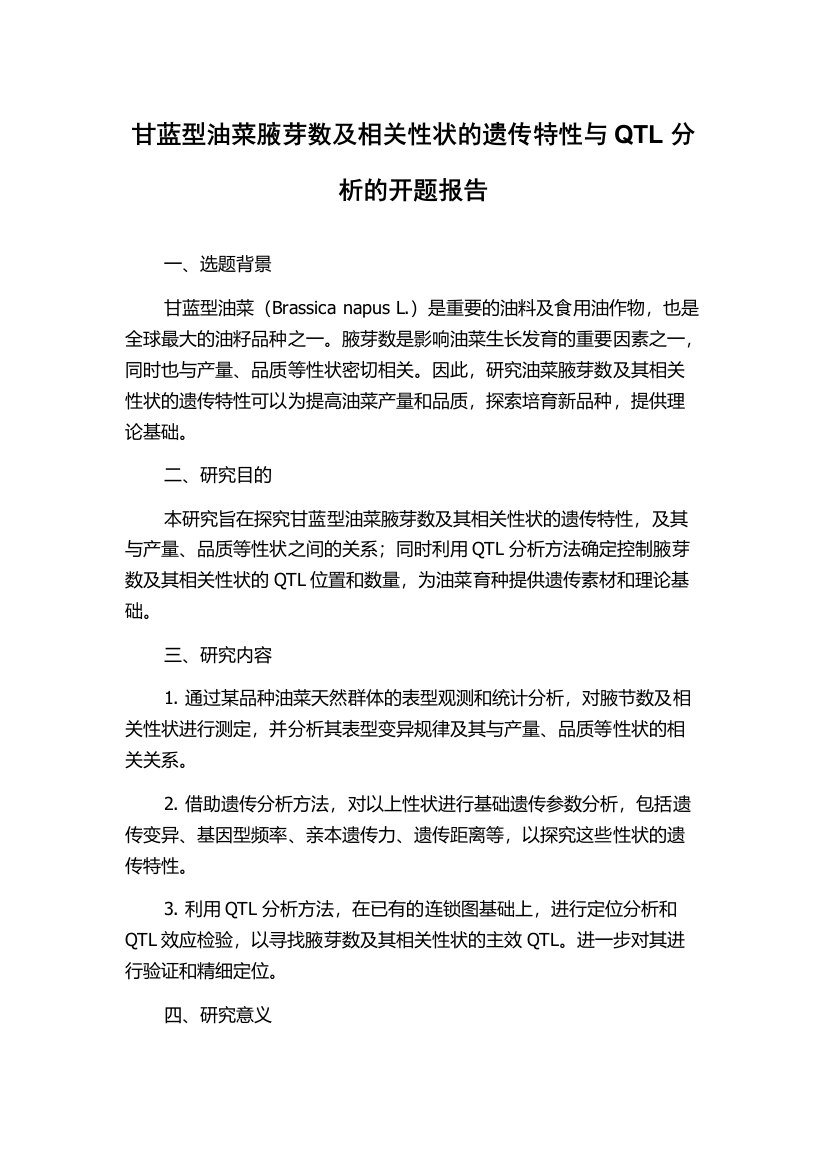 甘蓝型油菜腋芽数及相关性状的遗传特性与 QTL 分析的开题报告

一、选题背景

甘蓝型油菜（Brassica napus L.）是重要的油料及食用油作物，也是全球最大的油籽品种之一。腋芽数是影响油菜生长发育的重要因素之一，同时也与产量、品质等性状密切相关。因此，研究油菜腋芽数及其相关性状的遗传特性可以为提高油菜产量和品质，探索培育新品种，提供理论基础。

二、研究目的

本研究旨在探究甘蓝型油菜腋芽数及其相关性状的遗传特性，及其与产量、品质等性状之间的关系；同时利用 QTL 分析方法确定控制腋芽数及其相关性状的 QTL 位置和数量，为油菜育种提供遗传素材和理论基础。

三、研究内容

1. 通过某品种油菜天然群体的表型观测和统计分析，对腋节数及相关性状进行测定，并分析其表型变异规律及其与产量、品质等性状的相关关系。

2. 借助遗传分析方法，对以上性状进行基础遗传参数分析，包括遗传变异、基因型频率、亲本遗传力、遗传距离等，以探究这些性状的遗传特性。

3. 利用 QTL 分析方法，在已有的连锁图基础上，进行定位分析和 QTL 效应检验，以寻找腋芽数及其相关性状的主效 QTL。进一步对其进行验证和精细定位。

四、研究意义